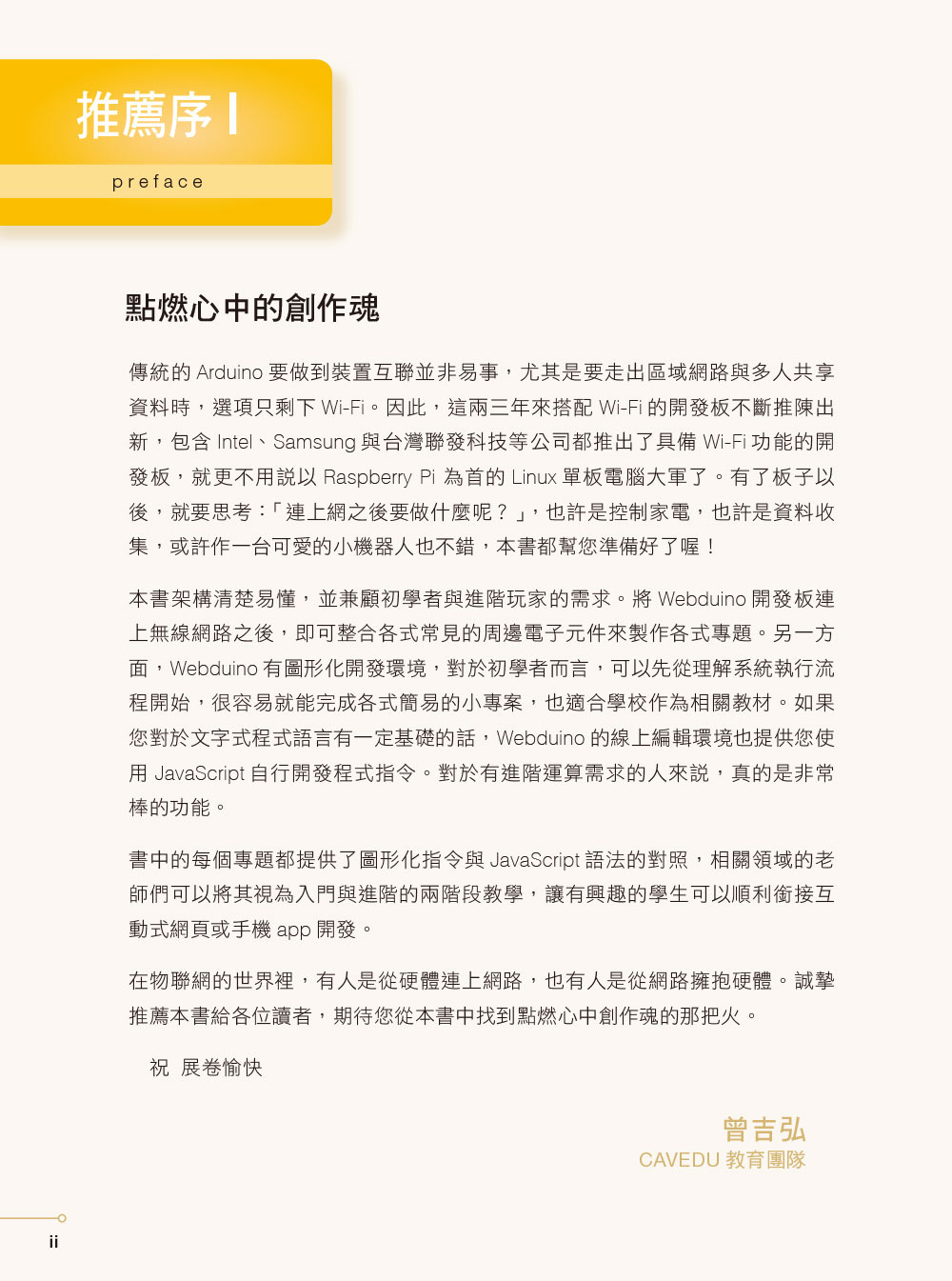 推薦序 I

preface

點燃心中的創作魂

傳統的 Arduino 要做到裝置互聯並非易事，尤其是要走出區域網路與多人共享資料時，選項只剩下 Wi-Fi。因此，這兩三年來搭配 Wi-Fi 的開發板不斷推陳出新，包含 Intel、Samsung 與台灣聯發科技等公司都推出了具備 Wi-Fi 功能的開發板，就更不用說以 Raspberry Pi 為首的 Linux 單板電腦大軍了。有了板子以後，就要思考：「連上網之後要做什麼呢？」，也許是控制家電，也許是資料收集，或許作一台可愛的小機器人也不錯，本書都幫您準備好了喔！

本書架構清楚易懂，並兼顧初學者與進階玩家的需求。將 Webduino 開發板連上無線網路之後，即可整合各式常見的周邊電子元件來製作各式專題。另一方面，Webduino 有圖形化開發環境，對於初學者而言，可以先從理解系統執行流程開始，很容易就能完成各式簡易的小專案，也適合學校作為相關教材。如果您對於文字式程式語言有一定基礎的話，Webduino 的線上編輯環境也提供您使用 JavaScript 自行開發程式指令。對於有進階運算需求的人來說，真的是非常棒的功能。

書中的每個專題都提供了圖形化指令與 JavaScript 語法的對照，相關領域的老師們可以將其視為入門與進階的兩階段教學，讓有興趣的學生可以順利銜接互動式網頁或手機 app 開發。

在物聯網的世界裡，有人是從硬體連上網路，也有人是從網路擁抱硬體。誠摯推薦本書給各位讀者，期待您從本書中找到點燃心中創作魂的那把火。

祝 展卷愉快

曾吉弘
CAVEDU 教育團隊

ii